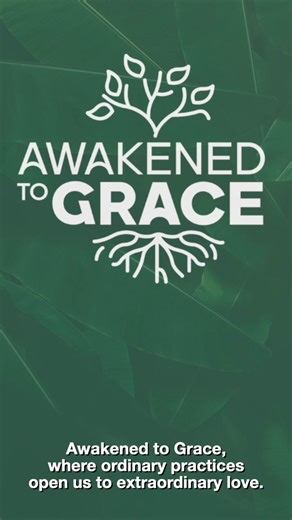 AWAKENED TO GRACE

Awakened to Grace, where ordinary practices open us to extraordinary love.